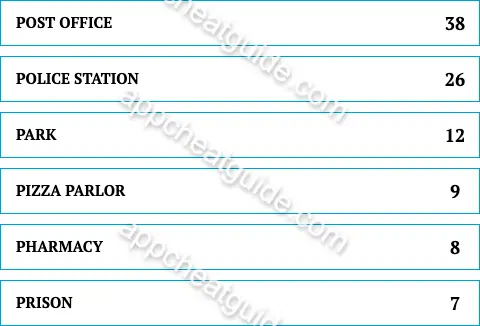 | POST OFFICE | 38 |
|---|---|
| POLICE STATION | 26 |
| PARK | 12 |
| PIZZA PARLOR | 9 |
| PHARMACY | 8 |
| PRISON | 7 |

appcheatguide.com
appcheatguide.com
appcheatguide.com